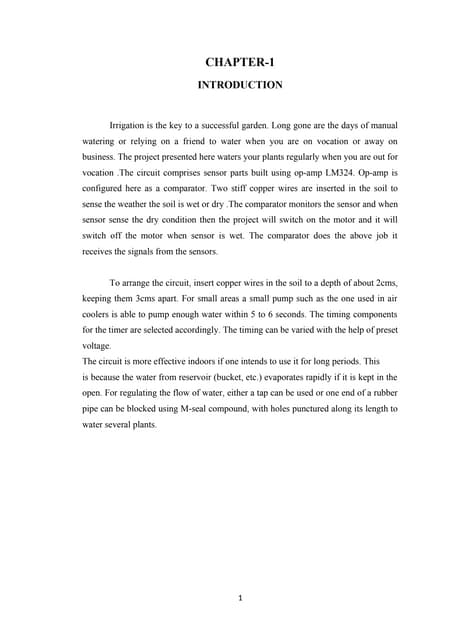 CHAPTER-1

INTRODUCTION

Irrigation is the key to a successful garden. Long gone are the days of manual watering or relying on a friend to water when you are on vocation or away on business. The project presented here waters your plants regularly when you are out for vocation .The circuit comprises sensor parts built using op-amp LM324. Op-amp is configured here as a comparator. Two stiff copper wires are inserted in the soil to sense the weather the soil is wet or dry .The comparator monitors the sensor and when sensor sense the dry condition then the project will switch on the motor and it will switch off the motor when sensor is wet. The comparator does the above job it receives the signals from the sensors.

To arrange the circuit, insert copper wires in the soil to a depth of about 2cms, keeping them 3cms apart. For small areas a small pump such as the one used in air coolers is able to pump enough water within 5 to 6 seconds. The timing components for the timer are selected accordingly. The timing can be varied with the help of preset voltage.
The circuit is more effective indoors if one intends to use it for long periods. This is because the water from reservoir (bucket, etc.) evaporates rapidly if it is kept in the open. For regulating the flow of water, either a tap can be used or one end of a rubber pipe can be blocked using M-seal compound, with holes punctured along its length to water several plants.

1